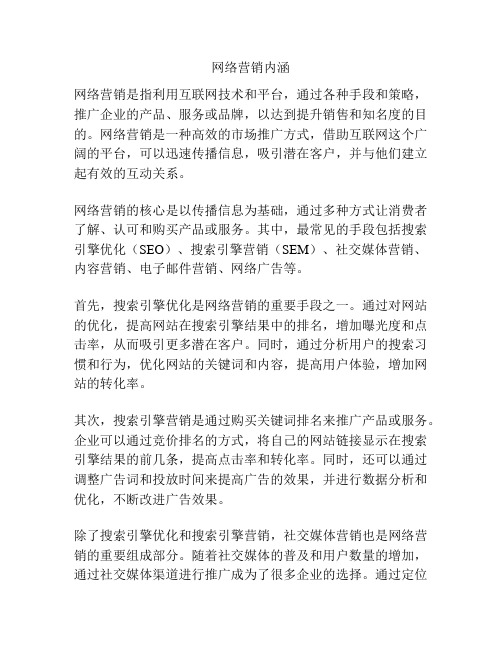 网络营销内涵

网络营销是指利用互联网技术和平台，通过各种手段和策略，推广企业的产品、服务或品牌，以达到提升销售和知名度的目的。网络营销是一种高效的市场推广方式，借助互联网这个广阔的平台，可以迅速传播信息，吸引潜在客户，并与他们建立起有效的互动关系。

网络营销的核心是以传播信息为基础，通过多种方式让消费者了解、认可和购买产品或服务。其中，最常见的手段包括搜索引擎优化（SEO）、搜索引擎营销（SEM）、社交媒体营销、内容营销、电子邮件营销、网络广告等。

首先，搜索引擎优化是网络营销的重要手段之一。通过对网站的优化，提高网站在搜索引擎结果中的排名，增加曝光度和点击率，从而吸引更多潜在客户。同时，通过分析用户的搜索习惯和行为，优化网站的关键词和内容，提高用户体验，增加网站的转化率。

其次，搜索引擎营销是通过购买关键词排名来推广产品或服务。企业可以通过竞价排名的方式，将自己的网站链接显示在搜索引擎结果的前几条，提高点击率和转化率。同时，还可以通过调整广告词和投放时间来提高广告的效果，并进行数据分析和优化，不断改进广告效果。

除了搜索引擎优化和搜索引擎营销，社交媒体营销也是网络营销的重要组成部分。随着社交媒体的普及和用户数量的增加，通过社交媒体渠道进行推广成为了很多企业的选择。通过定位